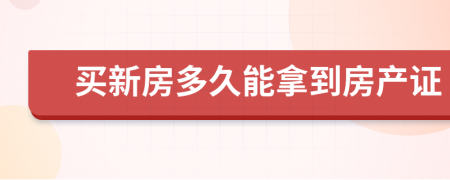 买新房多久能拿到房产证